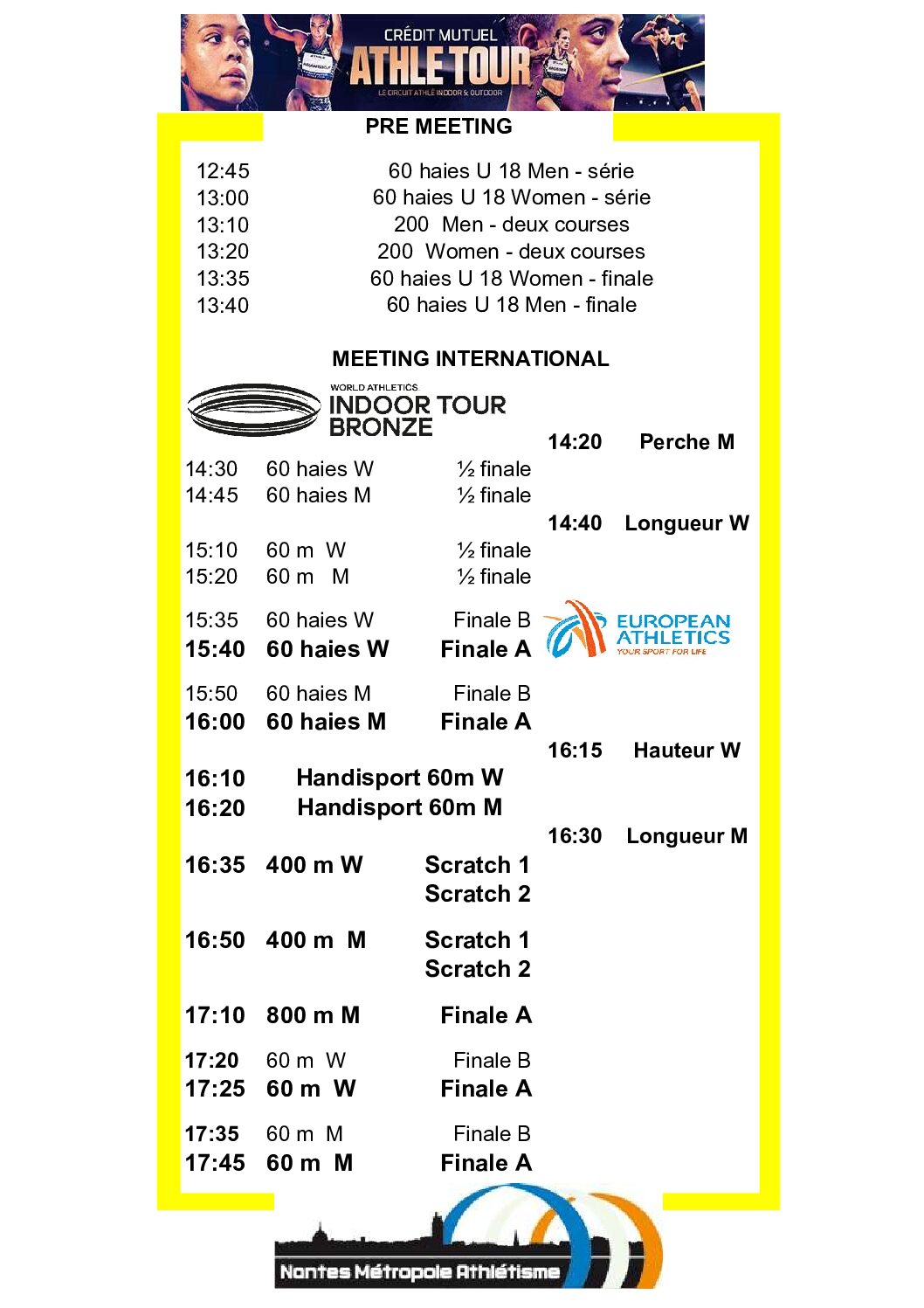 CRÉDIT MUTUEL
ATHLE TOUR
LE CIRCUIT ATHLÉ INDOOR & OUTDOOR

PRE MEETING

12:45 60 haies U 18 Men - série
13:00 60 haies U 18 Women - série
13:10 200 Men - deux courses
13:20 200 Women - deux courses
13:35 60 haies U 18 Women - finale
13:40 60 haies U 18 Men - finale

MEETING INTERNATIONAL

WORLD ATHLETICS
INDOOR TOUR
BRONZE

14:30 60 haies W ½ finale
14:45 60 haies M ½ finale

15:10 60 m W ½ finale
15:20 60 m M ½ finale

15:35 60 haies W Finale B
15:40 60 haies W Finale A

15:50 60 haies M Finale B
16:00 60 haies M Finale A

16:10 Handisport 60m W
16:20 Handisport 60m M

16:35 400 m W Scratch 1
Scratch 2

16:50 400 m M Scratch 1
Scratch 2

17:10 800 m M Finale A

17:20 60 m W Finale B
17:25 60 m W Finale A

17:35 60 m M Finale B
17:45 60 m M Finale A

14:20 Perche M

14:40 Longueur W

EUROPEAN ATHLETICS
YOUR SPORT FOR LIFE

16:15 Hauteur W

16:30 Longueur M

Nantes Métropole Athlétisme